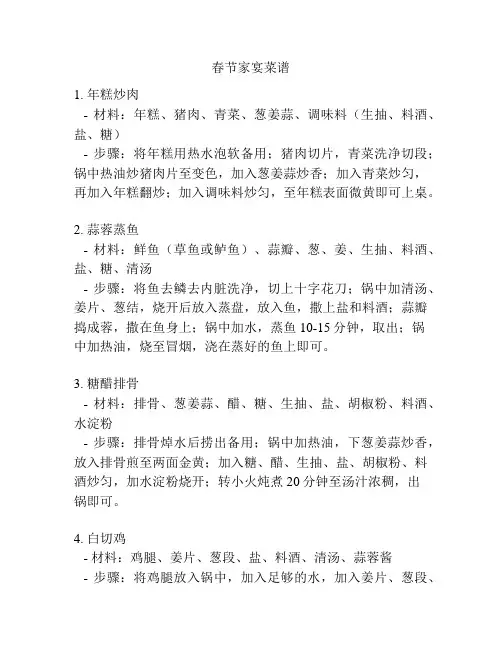 春节家宴菜谱

1. 年糕炒肉
- 材料：年糕、猪肉、青菜、葱姜蒜、调味料（生抽、料酒、盐、糖）
- 步骤：将年糕用热水泡软备用；猪肉切片，青菜洗净切段；锅中热油炒猪肉片至变色，加入葱姜蒜炒香；加入青菜炒匀，再加入年糕翻炒；加入调味料炒匀，至年糕表面微黄即可上桌。

2. 蒜蓉蒸鱼
- 材料：鲜鱼（草鱼或鲈鱼）、蒜瓣、葱、姜、生抽、料酒、盐、糖、清汤
- 步骤：将鱼去鳞去内脏洗净，切上十字花刀；锅中加清汤、姜片、葱结，烧开后放入蒸盘，放入鱼，撒上盐和料酒；蒜瓣捣成蓉，撒在鱼身上；锅中加水，蒸鱼 10-15 分钟，取出；锅中加热油，烧至冒烟，浇在蒸好的鱼上即可。

3. 糖醋排骨
- 材料：排骨、葱姜蒜、醋、糖、生抽、盐、胡椒粉、料酒、水淀粉
- 步骤：排骨焯水后捞出备用；锅中加热油，下葱姜蒜炒香，放入排骨煎至两面金黄；加入糖、醋、生抽、盐、胡椒粉、料酒炒匀，加水淀粉烧开；转小火炖煮 20 分钟至汤汁浓稠，出锅即可。

4. 白切鸡
- 材料：鸡腿、姜片、葱段、盐、料酒、清汤、蒜蓉酱
- 步骤：将鸡腿放入锅中，加入足够的水，加入姜片、葱段、